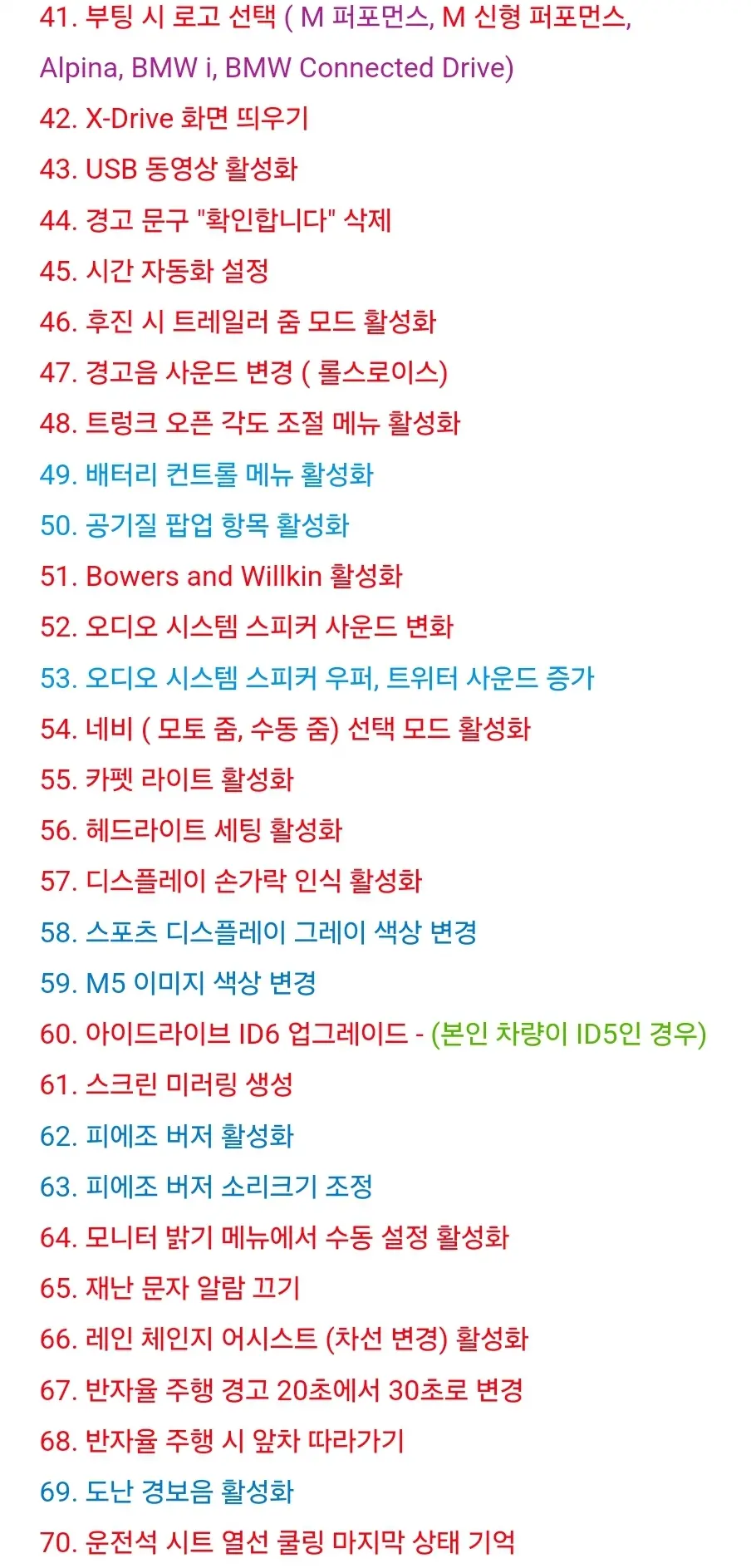 41. 부팅 시 로고 선택 ( M 퍼포먼스, M 신형 퍼포먼스, Alpina, BMW i, BMW Connected Drive)
42. X-Drive 화면 띄우기
43. USB 동영상 활성화
44. 경고 문구 "확인합니다" 삭제
45. 시간 자동화 설정
46. 후진 시 트레일러 줌 모드 활성화
47. 경고음 사운드 변경 ( 롤스로이스)
48. 트렁크 오픈 각도 조절 메뉴 활성화
49. 배터리 컨트롤 메뉴 활성화
50. 공기질 팝업 항목 활성화
51. Bowers and Willkin 활성화
52. 오디오 시스템 스피커 사운드 변화
53. 오디오 시스템 스피커 우퍼, 트위터 사운드 증가
54. 네비 ( 모토 줌, 수동 줌) 선택 모드 활성화
55. 카펫 라이트 활성화
56. 헤드라이트 세팅 활성화
57. 디스플레이 손가락 인식 활성화
58. 스포츠 디스플레이 그레이 색상 변경
59. M5 이미지 색상 변경
60. 아이드라이브 ID6 업그레이드 - (본인 차량이 ID5인 경우)
61. 스크린 미러링 생성
62. 피에조 버저 활성화
63. 피에조 버저 소리크기 조정
64. 모니터 밝기 메뉴에서 수동 설정 활성화
65. 재난 문자 알람 끄기
66. 레인 체인지 어시스트 (차선 변경) 활성화
67. 반자율 주행 경고 20초에서 30초로 변경
68. 반자율 주행 시 앞차 따라가기
69. 도난 경보음 활성화
70. 운전석 시트 열선 쿨링 마지막 상태 기억